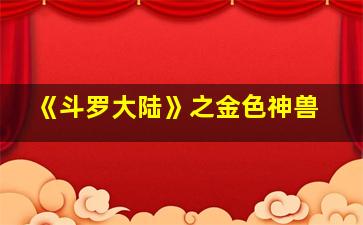 《斗罗大陆》之金色神兽